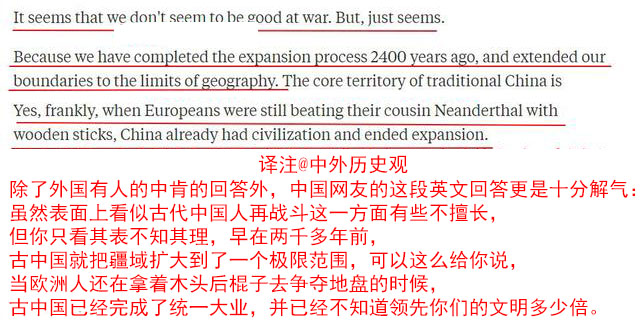 It seems that we don't seem to be good at war. But, just seems.

Because we have completed the expansion process 2400 years ago, and extended our boundaries to the limits of geography. The core territory of traditional China is

Yes, frankly, when Europeans were still beating their cousin Neanderthal with wooden sticks, China already had civilization and ended expansion.

译注@中外历史观
除了外国有人的中肯的回答外，中国网友的这段英文回答更是十分解气：
虽然表面上看似古代中国人再战斗这一方面有些不擅长，
但你只看其表不知其理，早在两千多年前，
古中国就把疆域扩大到了一个极限范围，可以这么给你说，
当欧洲人还在拿着木头后棍子去争夺地盘的时候，
古中国已经完成了统一大业，并已经不知道领先你们的文明多少倍。